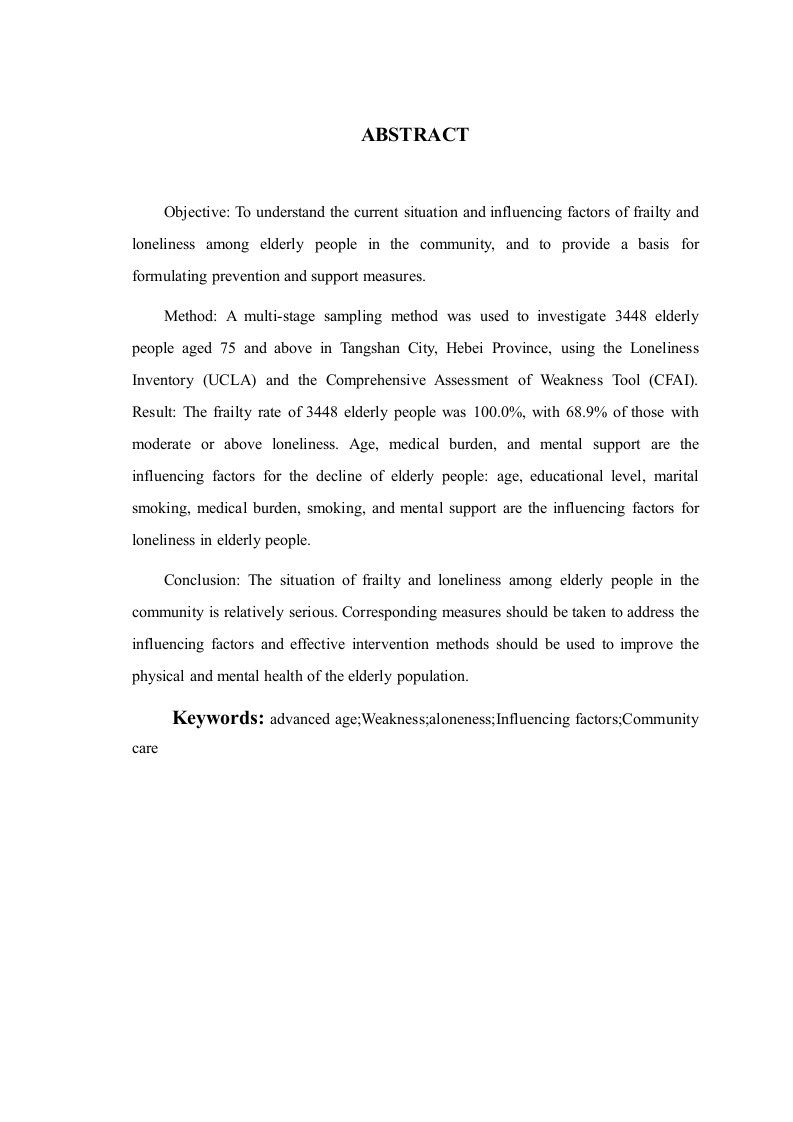 ABSTRACT

Objective: To understand the current situation and influencing factors of frailty and loneliness among elderly people in the community, and to provide a basis for formulating prevention and support measures.

Method: A multi-stage sampling method was used to investigate 3448 elderly people aged 75 and above in Tangshan City, Hebei Province, using the Loneliness Inventory (UCLA) and the Comprehensive Assessment of Weakness Tool (CFAI). Result: The frailty rate of 3448 elderly people was 100.0%, with 68.9% of those with moderate or above loneliness. Age, medical burden, and mental support are the influencing factors for the decline of elderly people: age, educational level, marital smoking, medical burden, smoking, and mental support are the influencing factors for loneliness in elderly people.

Conclusion: The situation of frailty and loneliness among elderly people in the community is relatively serious. Corresponding measures should be taken to address the influencing factors and effective intervention methods should be used to improve the physical and mental health of the elderly population.

Keywords: advanced age;Weakness;aloneness;Influencing factors;Community care